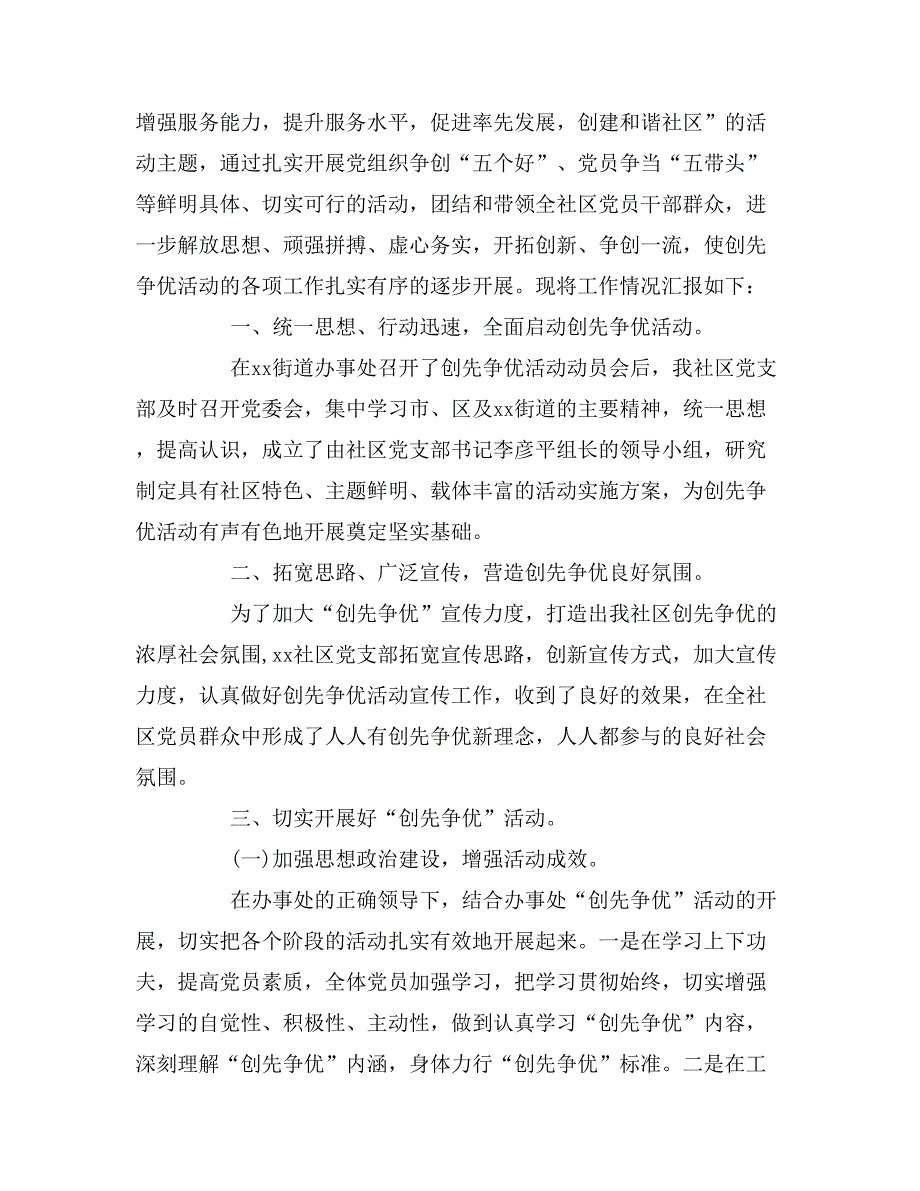 增强服务能力，提升服务水平，促进率先发展，创建和谐社区”的活动主题，通过扎实开展党组织争创“五个好”、党员争当“五带头”等鲜明具体、切实可行的活动，团结和带领全社区党员干部群众，进一步解放思想、顽强拼搏、虚心务实，开拓创新、争创一流，使创先争优活动的各项工作扎实有序的逐步开展。现将工作情况汇报如下：

一、统一思想、行动迅速，全面启动创先争优活动。

在xx街道办事处召开了创先争优活动动员会后，我社区党支部及时召开党委会，集中学习市、区及xx街道的主要精神，统一思想，提高认识，成立了由社区党支部书记李彦平组长的领导小组，研究制定具有社区特色、主题鲜明、载体丰富的活动实施方案，为创先争优活动有声有色地开展奠定坚实基础。

二、拓宽思路、广泛宣传，营造创先争优良好氛围。

为了加大“创先争优”宣传力度，打造出我社区创先争优的浓厚社会氛围，xx社区党支部拓宽宣传思路，创新宣传方式，加大宣传力度，认真做好创先争优活动宣传工作，收到了良好的效果，在全社区党员群众中形成了人人有创先争优新理念，人人都参与的良好社会氛围。

三、切实开展好“创先争优”活动。

(一)加强思想政治建设，增强活动成效。

在办事处的正确领导下，结合办事处“创先争优”活动的开展，切实把各个阶段的活动扎实有效地开展起来。一是在学习上下功夫，提高党员素质，全体党员加强学习，把学习贯彻始终，切实增强学习的自觉性、积极性、主动性，做到认真学习“创先争优”内容，深刻理解“创先争优”内涵，身体力行“创先争优”标准。二是在工